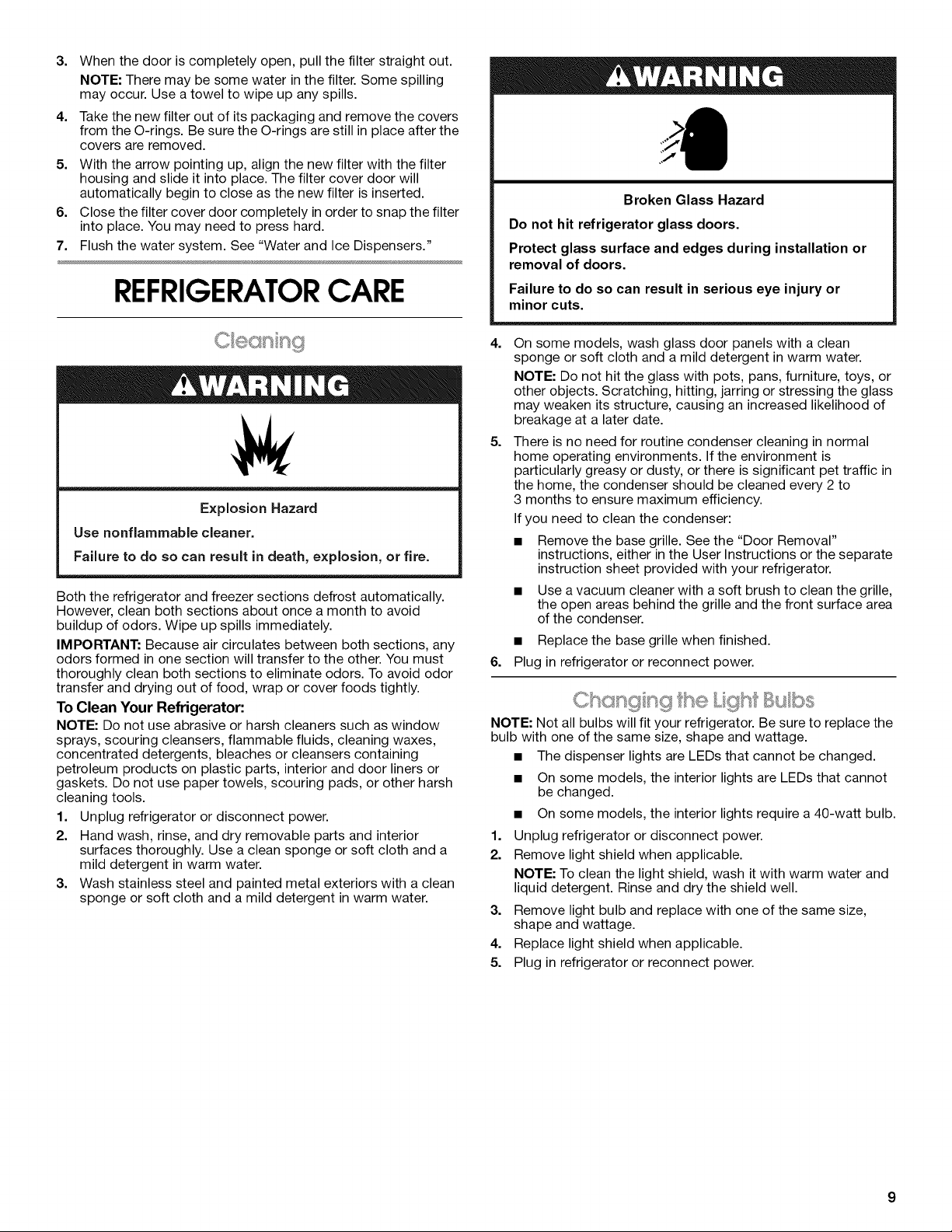 3. When the door is completely open, pull the filter straight out.

NOTE: There may be some water in the filter. Some spilling may occur. Use a towel to wipe up any spills.

4. Take the new filter out of its packaging and remove the covers from the O-rings. Be sure the O-rings are still in place after the covers are removed.

5. With the arrow pointing up, align the new filter with the filter housing and slide it into place. The filter cover door will automatically begin to close as the new filter is inserted.

6. Close the filter cover door completely in order to snap the filter into place. You may need to press hard.

7. Flush the water system. See "Water and Ice Dispensers."

REFRIGERATOR CARE

Cleaning

WARNING

Explosion Hazard

Use nonflammable cleaner.

Failure to do so can result in death, explosion, or fire.

Both the refrigerator and freezer sections defrost automatically. However, clean both sections about once a month to avoid buildup of odors. Wipe up spills immediately.

IMPORTANT: Because air circulates between both sections, any odors formed in one section will transfer to the other. You must thoroughly clean both sections to eliminate odors. To avoid odor transfer and drying out of food, wrap or cover foods tightly.

To Clean Your Refrigerator:

NOTE: Do not use abrasive or harsh cleaners such as window sprays, scouring cleansers, flammable fluids, cleaning waxes, concentrated detergents, bleaches or cleansers containing petroleum products on plastic parts, interior and door liners or gaskets. Do not use paper towels, scouring pads, or other harsh cleaning tools.

1. Unplug refrigerator or disconnect power.

2. Hand wash, rinse, and dry removable parts and interior surfaces thoroughly. Use a clean sponge or soft cloth and a mild detergent in warm water.

3. Wash stainless steel and painted metal exteriors with a clean sponge or soft cloth and a mild detergent in warm water.

WARNING

Broken Glass Hazard

Do not hit refrigerator glass doors.

Protect glass surface and edges during installation or removal of doors.

Failure to do so can result in serious eye injury or minor cuts.

4. On some models, wash glass door panels with a clean sponge or soft cloth and a mild detergent in warm water.

NOTE: Do not hit the glass with pots, pans, furniture, toys, or other objects. Scratching, hitting, jarring or stressing the glass may weaken its structure, causing an increased likelihood of breakage at a later date.

5. There is no need for routine condenser cleaning in normal home operating environments. If the environment is particularly greasy or dusty, or there is significant pet traffic in the home, the condenser should be cleaned every 2 to 3 months to ensure maximum efficiency.

If you need to clean the condenser:

• Remove the base grille. See the "Door Removal" instructions, either in the User Instructions or the separate instruction sheet provided with your refrigerator.

• Use a vacuum cleaner with a soft brush to clean the grille, the open areas behind the grille and the front surface area of the condenser.

• Replace the base grille when finished.

6. Plug in refrigerator or reconnect power.

Changing the Light Bulbs

NOTE: Not all bulbs will fit your refrigerator. Be sure to replace the bulb with one of the same size, shape and wattage.

• The dispenser lights are LEDs that cannot be changed.

• On some models, the interior lights are LEDs that cannot be changed.

• On some models, the interior lights require a 40-watt bulb.

1. Unplug refrigerator or disconnect power.

2. Remove light shield when applicable.

NOTE: To clean the light shield, wash it with warm water and liquid detergent. Rinse and dry the shield well.

3. Remove light bulb and replace with one of the same size, shape and wattage.

4. Replace light shield when applicable.

5. Plug in refrigerator or reconnect power.

9